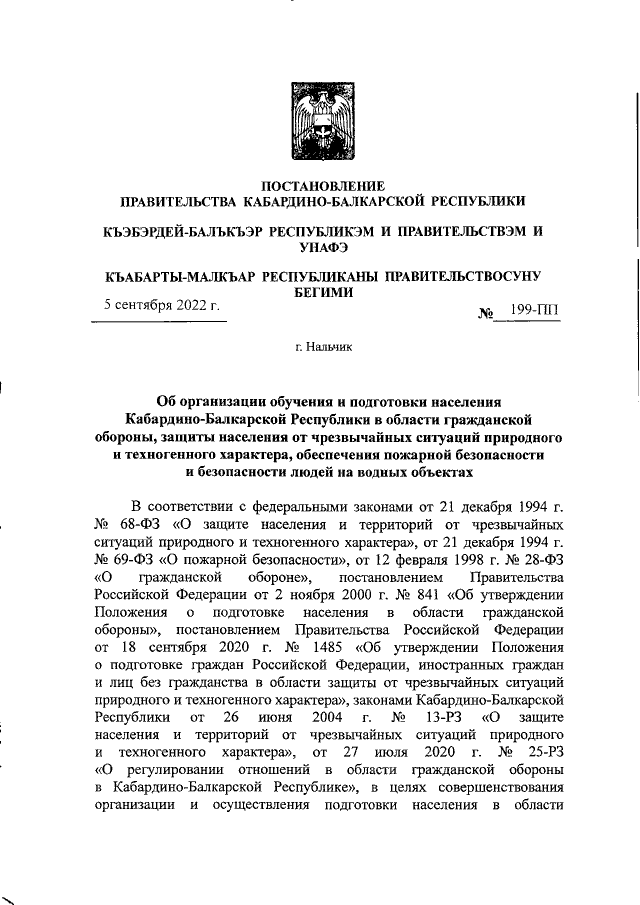 ПОСТАНОВЛЕНИЕ
ПРАВИТЕЛЬСТВА КАБАРДИНО-БАЛКАРСКОЙ РЕСПУБЛИКИ

КЪЭБЭРДЕЙ-БАЛЪКЪЭР РЕСПУБЛИКЭМ И ПРАВИТЕЛЬСТВЭМ И УНАФЭ

КЪАБАРТЫ-МАЛКЪАР РЕСПУБЛИКАНЫ ПРАВИТЕЛЬСТВОСУНУ БЕГИМИ

5 сентября 2022 г.

№ 199-ПП

г. Нальчик

Об организации обучения и подготовки населения Кабардино-Балкарской Республики в области гражданской обороны, защиты населения от чрезвычайных ситуаций природного и техногенного характера, обеспечения пожарной безопасности и безопасности людей на водных объектах

В соответствии с федеральными законами от 21 декабря 1994 г. № 68-ФЗ «О защите населения и территорий от чрезвычайных ситуаций природного и техногенного характера», от 21 декабря 1994 г. № 69-ФЗ «О пожарной безопасности», от 12 февраля 1998 г. № 28-ФЗ «О гражданской обороне», постановлением Правительства Российской Федерации от 2 ноября 2000 г. № 841 «Об утверждении Положения о подготовке населения в области гражданской обороны», постановлением Правительства Российской Федерации от 18 сентября 2020 г. № 1485 «Об утверждении Положения о подготовке граждан Российской Федерации, иностранных граждан и лиц без гражданства в области защиты от чрезвычайных ситуаций природного и техногенного характера», законами Кабардино-Балкарской Республики от 26 июня 2004 г. № 13-РЗ «О защите населения и территорий от чрезвычайных ситуаций природного и техногенного характера», от 27 июля 2020 г. № 25-РЗ «О регулировании отношений в области гражданской обороны в Кабардино-Балкарской Республике», в целях совершенствования организации и осуществления подготовки населения в области